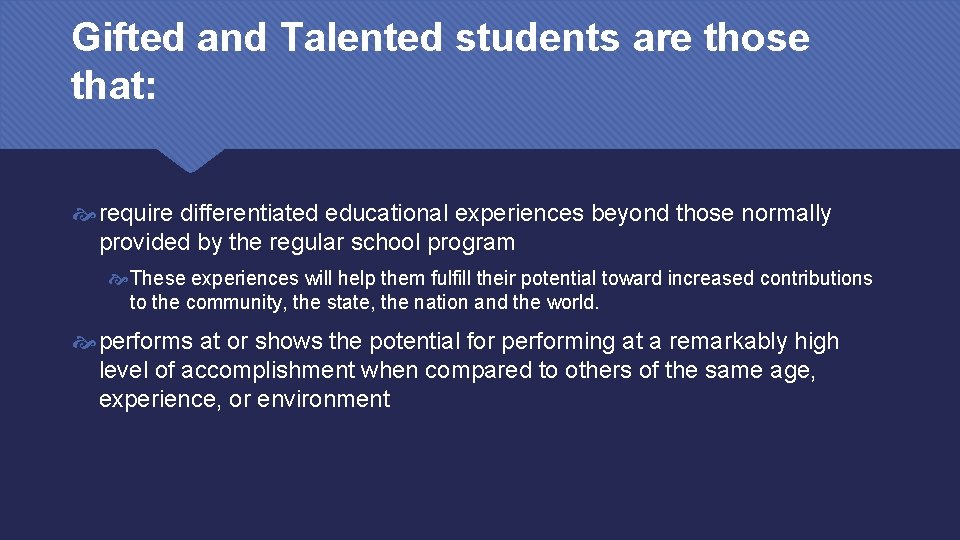 Gifted and Talented students are those that:

require differentiated educational experiences beyond those normally provided by the regular school program

These experiences will help them fulfill their potential toward increased contributions to the community, the state, the nation and the world.

performs at or shows the potential for performing at a remarkably high level of accomplishment when compared to others of the same age, experience, or environment